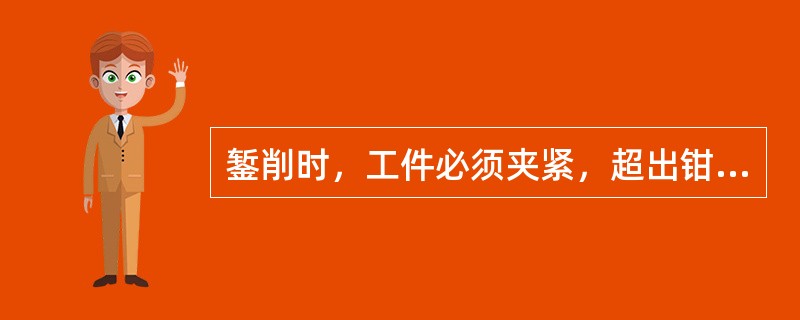 錾削时，工件必须夹紧，超出钳...